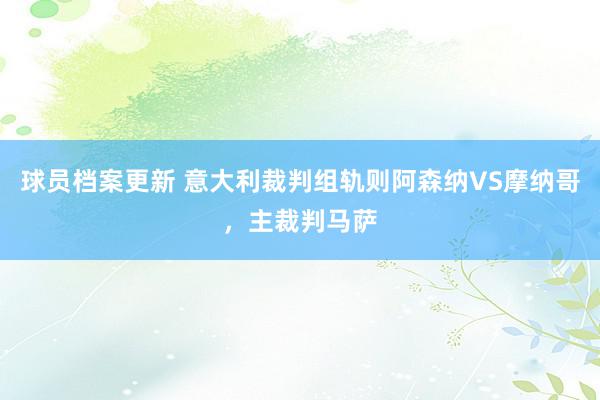 球员档案更新 意大利裁判组轨则阿森纳VS摩纳哥，主裁判马萨